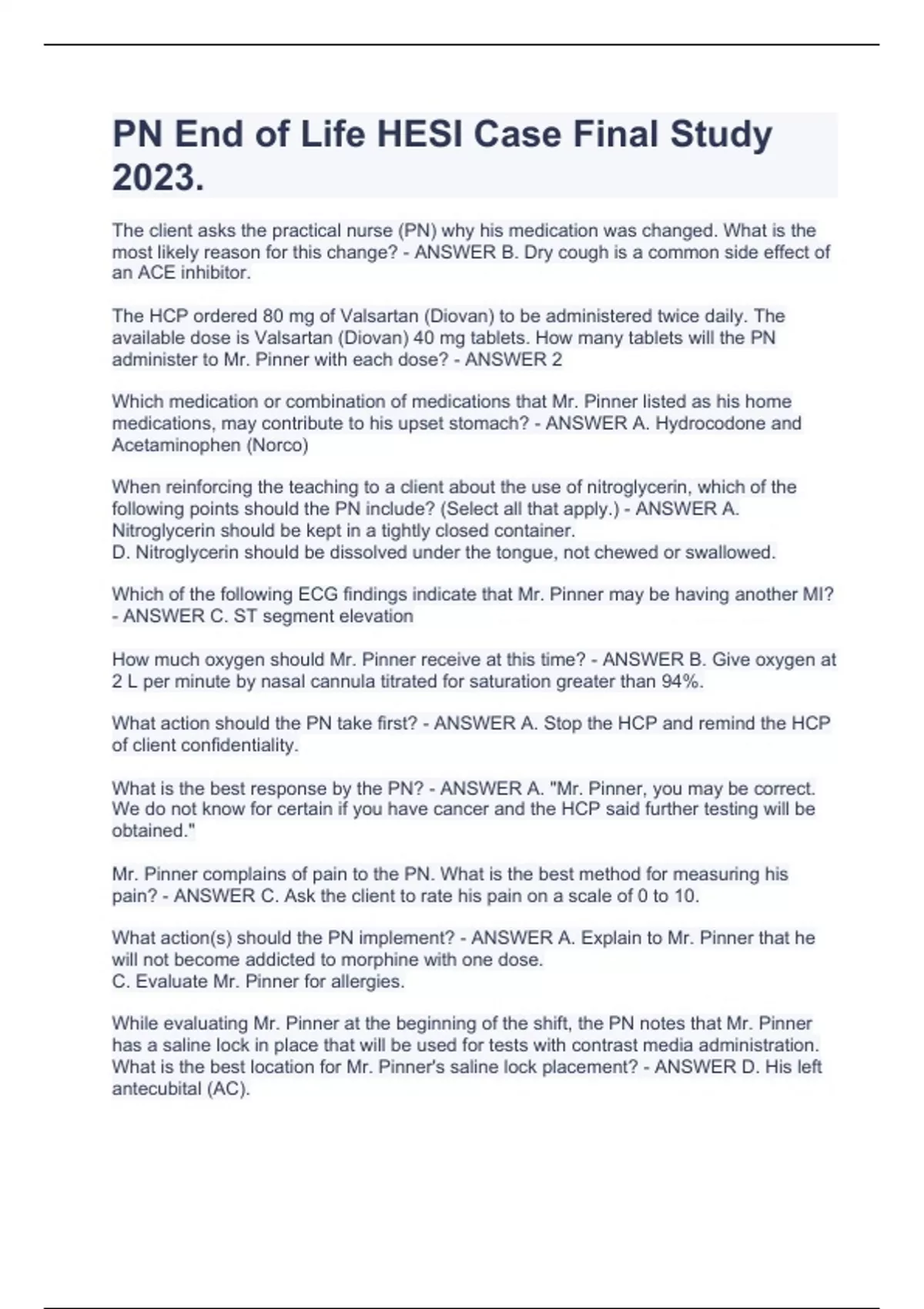 PN End of Life HESI Case Final Study 2023.

The client asks the practical nurse (PN) why his medication was changed. What is the most likely reason for this change? - ANSWER B. Dry cough is a common side effect of an ACE inhibitor.

The HCP ordered 80 mg of Valsartan (Diovan) to be administered twice daily. The available dose is Valsartan (Diovan) 40 mg tablets. How many tablets will the PN administer to Mr. Pinner with each dose? - ANSWER 2

Which medication or combination of medications that Mr. Pinner listed as his home medications, may contribute to his upset stomach? - ANSWER A. Hydrocodone and Acetaminophen (Norco)

When reinforcing the teaching to a client about the use of nitroglycerin, which of the following points should the PN include? (Select all that apply.) - ANSWER A. Nitroglycerin should be kept in a tightly closed container.
D. Nitroglycerin should be dissolved under the tongue, not chewed or swallowed.

Which of the following ECG findings indicate that Mr. Pinner may be having another MI? - ANSWER C. ST segment elevation

How much oxygen should Mr. Pinner receive at this time? - ANSWER B. Give oxygen at 2 L per minute by nasal cannula titrated for saturation greater than 94%.

What action should the PN take first? - ANSWER A. Stop the HCP and remind the HCP of client confidentiality.

What is the best response by the PN? - ANSWER A. "Mr. Pinner, you may be correct. We do not know for certain if you have cancer and the HCP said further testing will be obtained."

Mr. Pinner complains of pain to the PN. What is the best method for measuring his pain? - ANSWER C. Ask the client to rate his pain on a scale of 0 to 10.

What action(s) should the PN implement? - ANSWER A. Explain to Mr. Pinner that he will not become addicted to morphine with one dose.
C. Evaluate Mr. Pinner for allergies.

While evaluating Mr. Pinner at the beginning of the shift, the PN notes that Mr. Pinner has a saline lock in place that will be used for tests with contrast media administration. What is the best location for Mr. Pinner's saline lock placement? - ANSWER D. His left antecubital (AC).